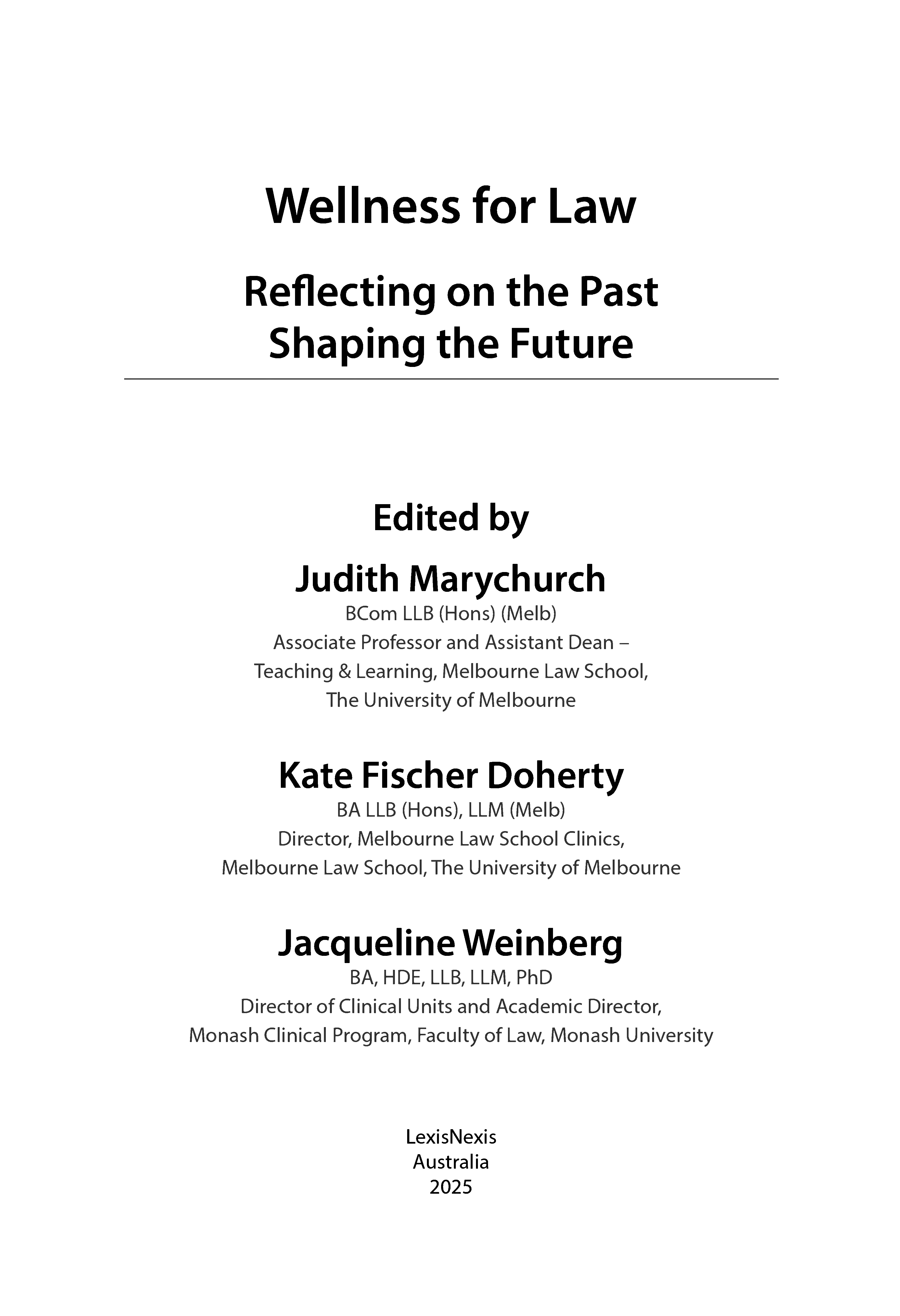 Wellness for Law

Reflecting on the Past
Shaping the Future

Edited by

Judith Marychurch
BCom LLB (Hons) (Melb)
Associate Professor and Assistant Dean – Teaching & Learning, Melbourne Law School, The University of Melbourne

Kate Fischer Doherty
BA LLB (Hons), LLM (Melb)
Director, Melbourne Law School Clinics, Melbourne Law School, The University of Melbourne

Jacqueline Weinberg
BA, HDE, LLB, LLM, PhD
Director of Clinical Units and Academic Director, Monash Clinical Program, Faculty of Law, Monash University

LexisNexis
Australia
2025